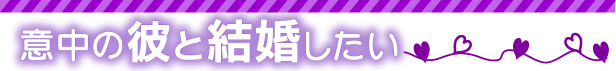 意中の彼と結婚したい